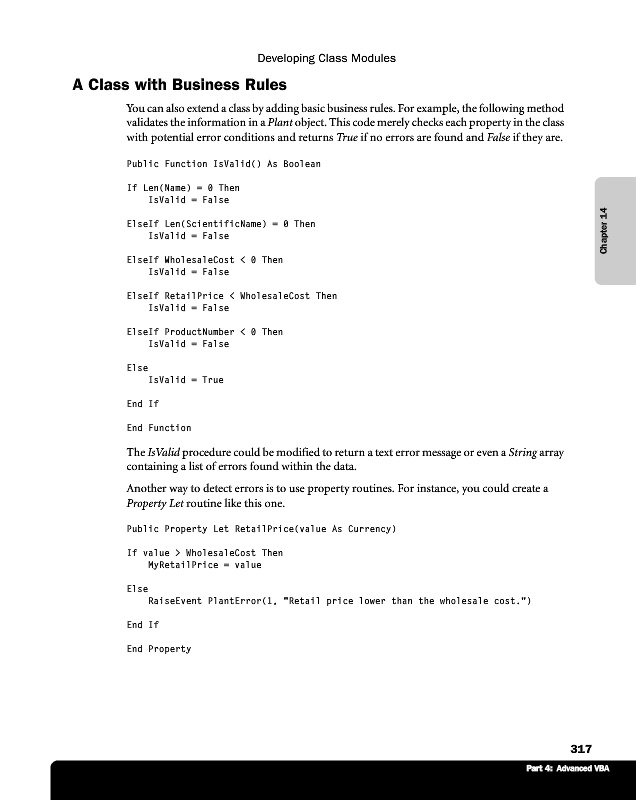 Developing Class Modules

A Class with Business Rules

You can also extend a class by adding basic business rules. For example, the following method validates the information in a Plant object. This code merely checks each property in the class with potential error conditions and returns True if no errors are found and False if they are.

Public Function IsValid() As Boolean

If Len(Name) = 0 Then
    IsValid = False

ElseIf Len(ScientificName) = 0 Then
    IsValid = False

ElseIf WholesaleCost < 0 Then
    IsValid = False

ElseIf RetailPrice < WholesaleCost Then
    IsValid = False

ElseIf ProductNumber < 0 Then
    IsValid = False

Else
    IsValid = True

End If

End Function

The IsValid procedure could be modified to return a text error message or even a String array containing a list of errors found within the data.

Another way to detect errors is to use property routines. For instance, you could create a Property Let routine like this one.

Public Property Let RetailPrice(value As Currency)

If value > WholesaleCost Then
    MyRetailPrice = value

Else
    RaiseEvent PlantError(1, "Retail price lower than the wholesale cost.")

End If

End Property

Chapter 14

317

Part 4: Advanced VBA